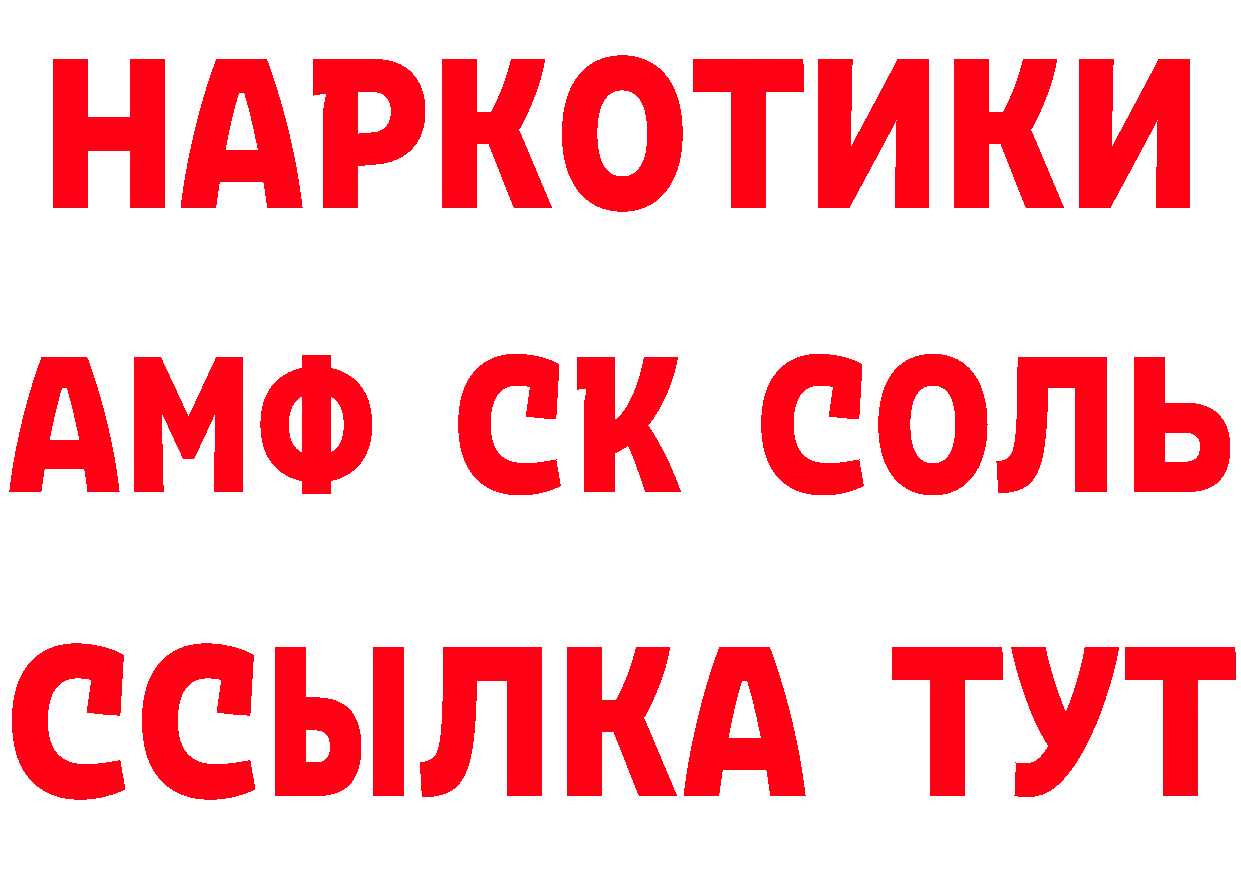 НАРКОТИКИ
АМФ СК СОЛЬ
ССЫЛКА ТУТ